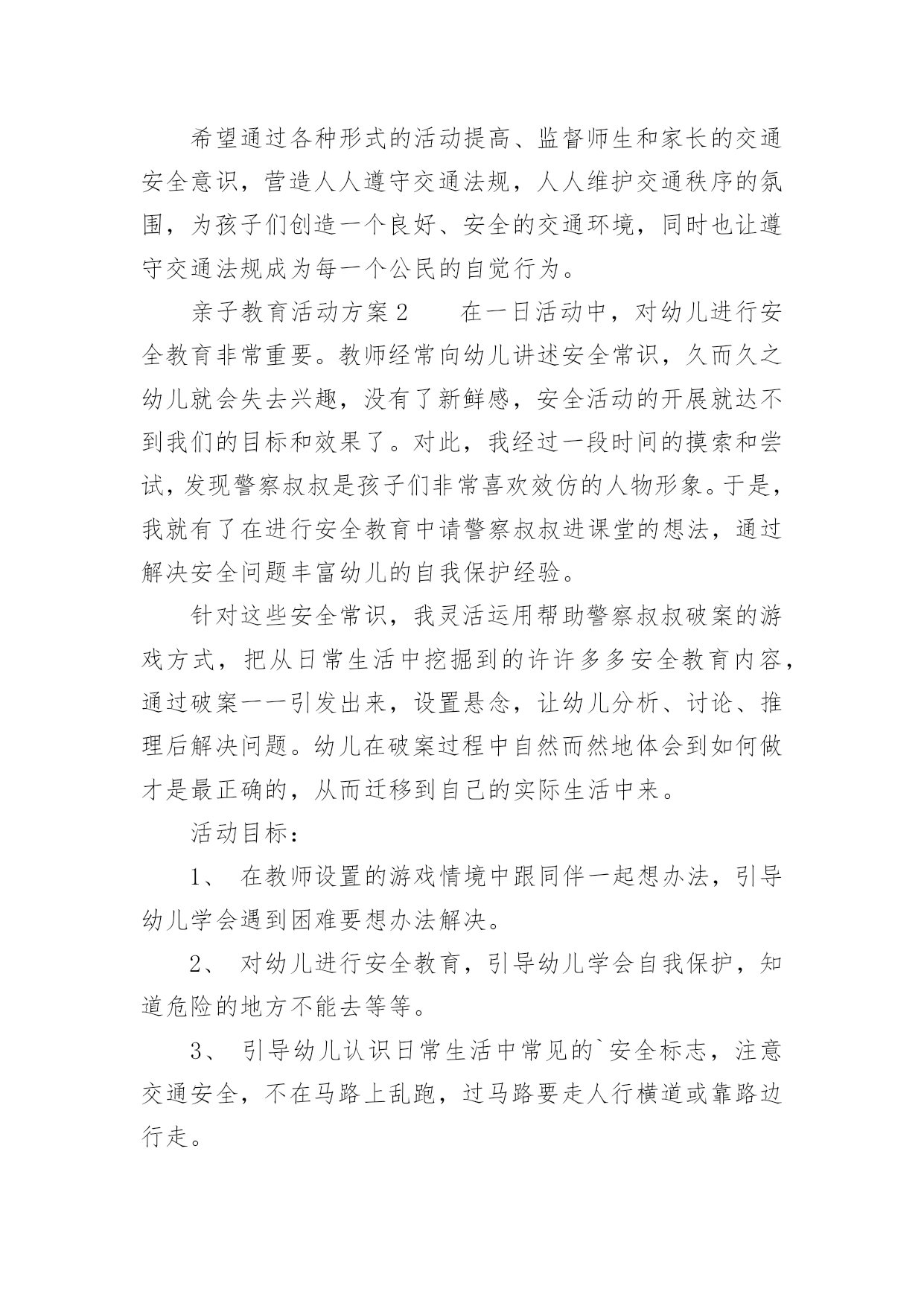 希望通过各种形式的活动提高、监督师生和家长的交通安全意识，营造人人遵守交通法规，人人维护交通秩序的氛围，为孩子们创造一个良好、安全的交通环境，同时也让遵守交通法规成为每一个公民的自觉行为。

亲子教育活动方案2　　在一日活动中，对幼儿进行安全教育非常重要。教师经常向幼儿讲述安全常识，久而久之幼儿就会失去兴趣，没有了新鲜感，安全活动的开展就达不到我们的目标和效果了。对此，我经过一段时间的摸索和尝试，发现警察叔叔是孩子们非常喜欢效仿的人物形象。于是，我就有了在进行安全教育中请警察叔叔进课堂的想法，通过解决安全问题丰富幼儿的自我保护经验。

针对这些安全常识，我灵活运用帮助警察叔叔破案的游戏方式，把从日常生活中挖掘到的许许多多安全教育内容，通过破案一一引发出来，设置悬念，让幼儿分析、讨论、推理后解决问题。幼儿在破案过程中自然而然地体会到如何做才是最正确的，从而迁移到自己的实际生活中来。

活动目标：

1、 在教师设置的游戏情境中跟同伴一起想办法，引导幼儿学会遇到困难要想办法解决。

2、 对幼儿进行安全教育，引导幼儿学会自我保护，知道危险的地方不能去等等。

3、 引导幼儿认识日常生活中常见的`安全标志，注意交通安全，不在马路上乱跑，过马路要走人行横道或靠路边行走。